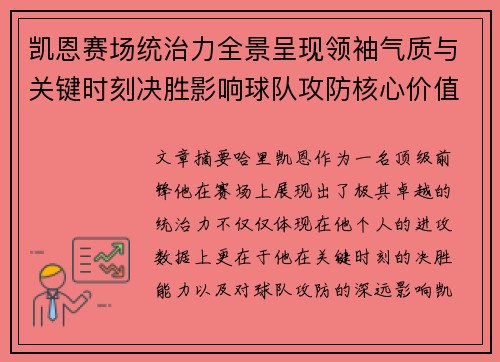 凯恩赛场统治力全景呈现领袖气质与关键时刻决胜影响球队攻防核心价值

文章摘要哈里凯恩作为一名顶级前锋他在赛场上展现出了极其卓越的统治力不仅仅体现在他个人的进攻数据上更在于他在关键时刻的决胜能力以及对球队攻防的深远影响凯